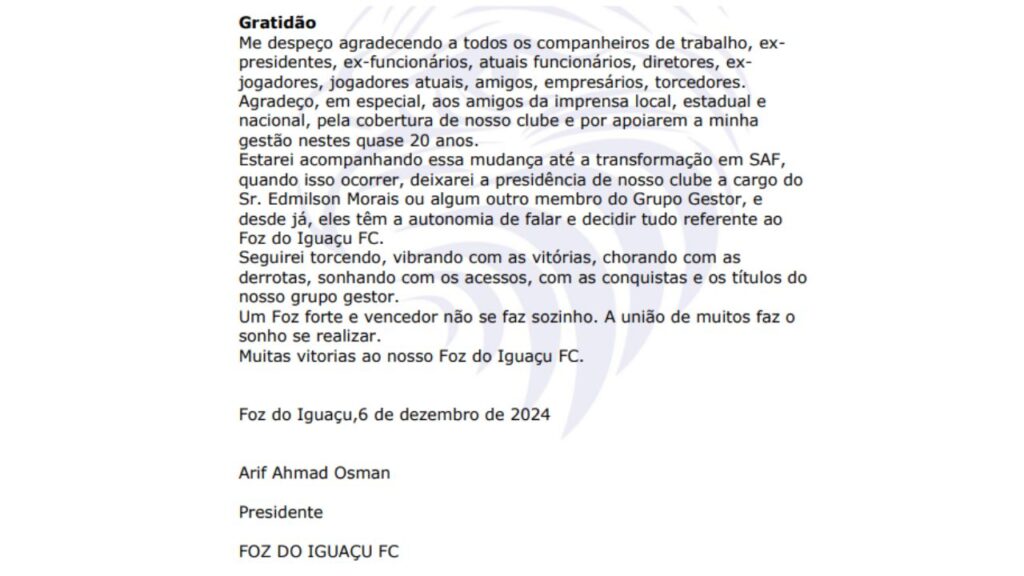 **Gratidão**

Me despeço agradecendo a todos os companheiros de trabalho, ex-presidentes, ex-funcionários, atuais funcionários, diretores, ex-jogadores, jogadores atuais, amigos, empresários, torcedores.
Agradeço, em especial, aos amigos da imprensa local, estadual e nacional, pela cobertura de nosso clube e por apoiarem a minha gestão nestes quase 20 anos.
Estarei acompanhando essa mudança até a transformação em SAF, quando isso ocorrer, deixarei a presidência de nosso clube a cargo do Sr. Edmilson Morais ou algum outro membro do Grupo Gestor, e desde já, eles têm a autonomia de falar e decidir tudo referente ao Foz do Iguaçu FC.
Seguirei torcendo, vibrando com as vitórias, chorando com as derrotas, sonhando com os acessos, com as conquistas e os títulos do nosso grupo gestor.
Um Foz forte e vencedor não se faz sozinho. A união de muitos faz o sonho se realizar.
Muitas vitorias ao nosso Foz do Iguaçu FC.

Foz do Iguaçu,6 de dezembro de 2024

Arif Ahmad Osman

Presidente

FOZ DO IGUAÇU FC